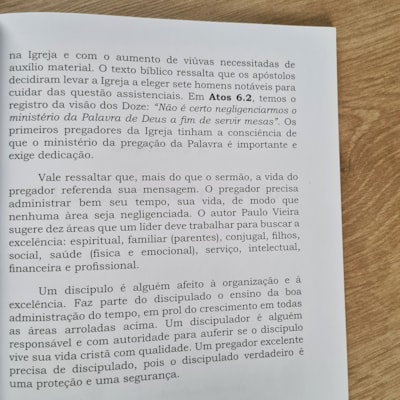 na Igreja e com o aumento de viúvas necessitadas de auxílio material. O texto bíblico ressalta que os apóstolos decidiram levar a Igreja a eleger sete homens notáveis para cuidar das questão assistenciais. Em Atos 6.2, temos o registro da visão dos Doze: "Não é certo negligenciarmos o ministério da Palavra de Deus a fim de servir mesas". Os primeiros pregadores da Igreja tinham a consciência de que o ministério da pregação da Palavra é importante e exige dedicação.

Vale ressaltar que, mais do que o sermão, a vida do pregador referenda sua mensagem. O pregador precisa administrar bem seu tempo, sua vida, de modo que nenhuma área seja negligenciada. O autor Paulo Vieira sugere dez áreas que um líder deve trabalhar para buscar a excelência: espiritual, familiar (parentes), conjugal, filhos, social, saúde (física e emocional), serviço, intelectual, financeira e profissional.

Um discípulo é alguém afeito à organização e à excelência. Faz parte do discipulado o ensino da boa administração do tempo, em prol do crescimento em todas as áreas arroladas acima. Um discipulador é alguém responsável e com autoridade para auferir se o discípulo vive sua vida cristã com qualidade. Um pregador excelente precisa de discipulado, pois o discipulado verdadeiro é uma proteção e uma segurança.